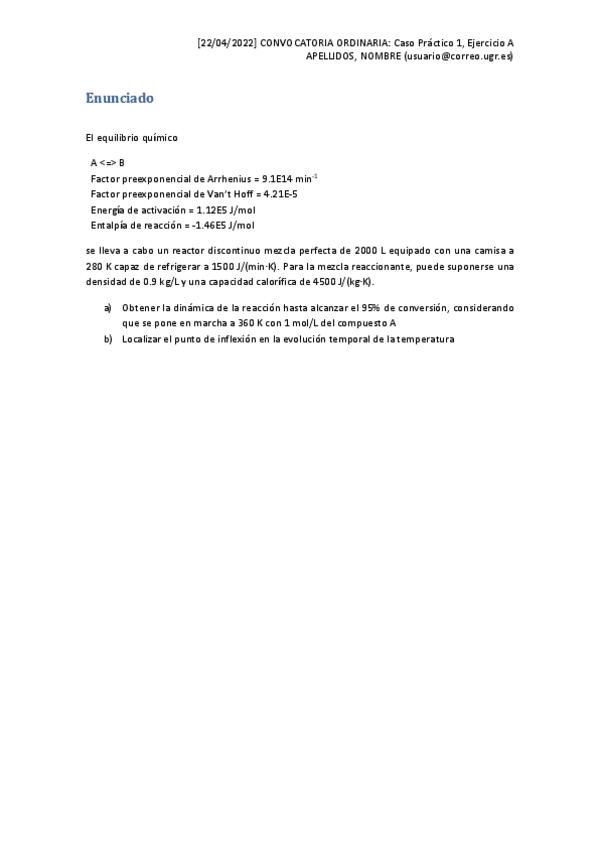 [22/04/2022] CONVOCATORIA ORDINARIA: Caso Práctico 1, Ejercicio A
APELLIDOS, NOMBRE (usuario@correo.ugr.es)

Enunciado

El equilibrio químico

A <=> B
Factor preexponencial de Arrhenius = 9.1E14 min$^{-1}$
Factor preexponencial de Van't Hoff = 4.21E-5
Energía de activación = 1.12E5 J/mol
Entalpía de reacción = -1.46E5 J/mol

se lleva a cabo un reactor discontinuo mezcla perfecta de 2000 L equipado con una camisa a 280 K capaz de refrigerar a 1500 J/(min·K). Para la mezcla reaccionante, puede suponerse una densidad de 0.9 kg/L y una capacidad calorífica de 4500 J/(kg·K).

a) Obtener la dinámica de la reacción hasta alcanzar el 95% de conversión, considerando que se pone en marcha a 360 K con 1 mol/L del compuesto A
b) Localizar el punto de inflexión en la evolución temporal de la temperatura